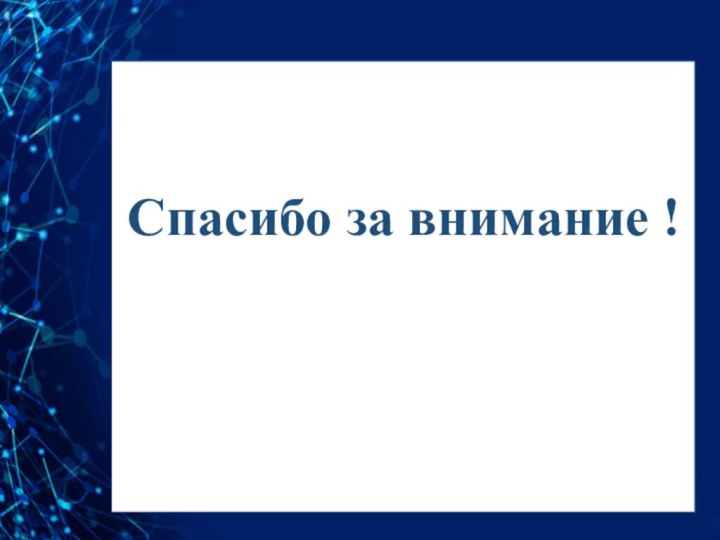 Спасибо за внимание !